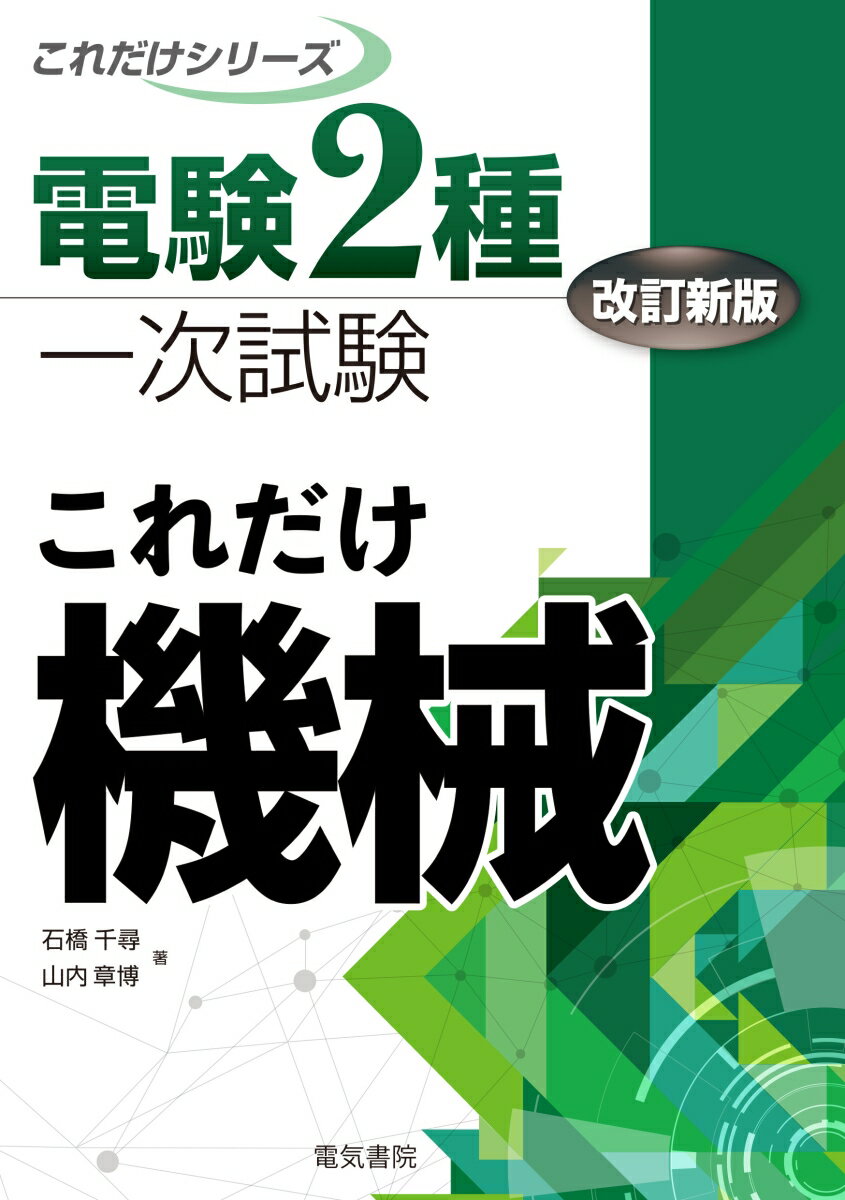 これだけシリーズ

電験2種

改訂新版

一次試験

これだけ

機械

石橋 千尋
山内 章博
著

電気書院